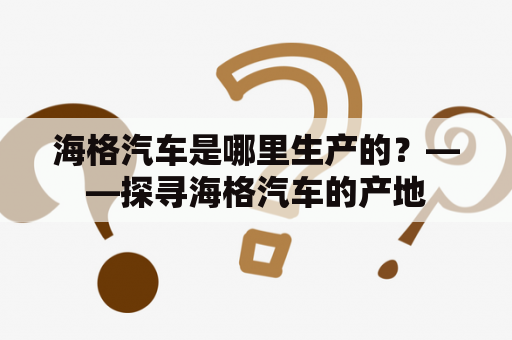 海格汽车是哪里生产的？——探寻海格汽车的产地